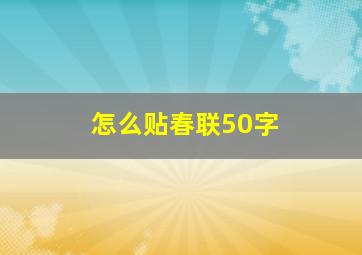 怎么贴春联50字